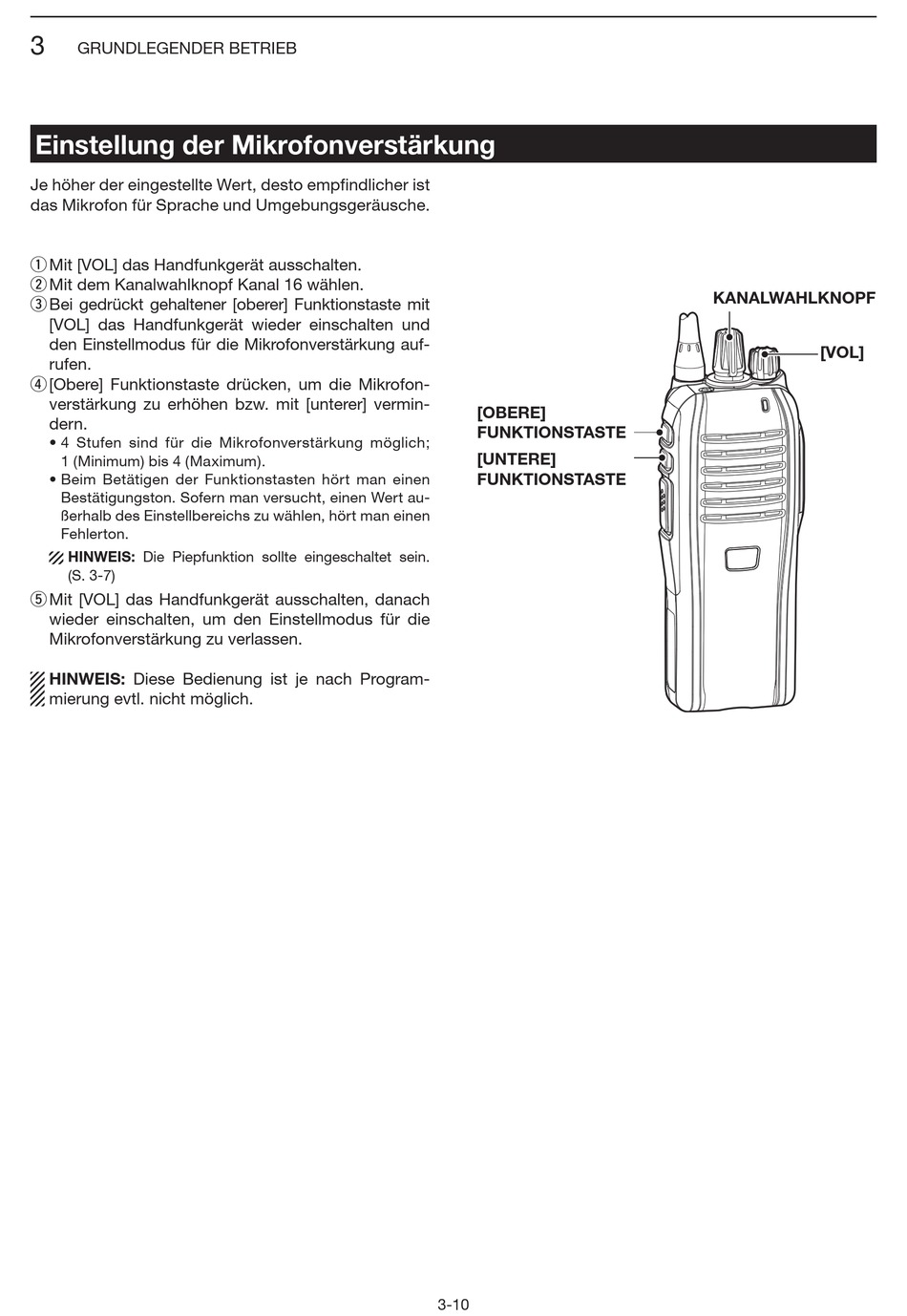 3 GRUNDLEGENDER BETRIEB

Einstellung der Mikrofonverstärkung

Je höher der eingestellte Wert, desto empfindlicher ist das Mikrofon für Sprache und Umgebungsgeräusche.

① Mit [VOL] das Handfunkgerät ausschalten.
② Mit dem Kanalwahlknopf Kanal 16 wählen.
③ Bei gedrückt gehaltener [oberer] Funktionstaste mit [VOL] das Handfunkgerät wieder einschalten und den Einstellmodus für die Mikrofonverstärkung aufrufen.
④ [Obere] Funktionstaste drücken, um die Mikrofonverstärkung zu erhöhen bzw. mit [unterer] vermindern.
• 4 Stufen sind für die Mikrofonverstärkung möglich; 1 (Minimum) bis 4 (Maximum).
• Beim Betätigen der Funktionstasten hört man einen Bestätigungston. Sofern man versucht, einen Wert außerhalb des Einstellbereichs zu wählen, hört man einen Fehlerton.
HINWEIS: Die Piepfunktion sollte eingeschaltet sein. (S. 3-7)
⑤ Mit [VOL] das Handfunkgerät ausschalten, danach wieder einschalten, um den Einstellmodus für die Mikrofonverstärkung zu verlassen.

HINWEIS: Diese Bedienung ist je nach Programmierung evtl. nicht möglich.

KANALWAHLKNOPF
[VOL]
[OBERE] FUNKTIONSTASTE
[UNTERE] FUNKTIONSTASTE

3-10